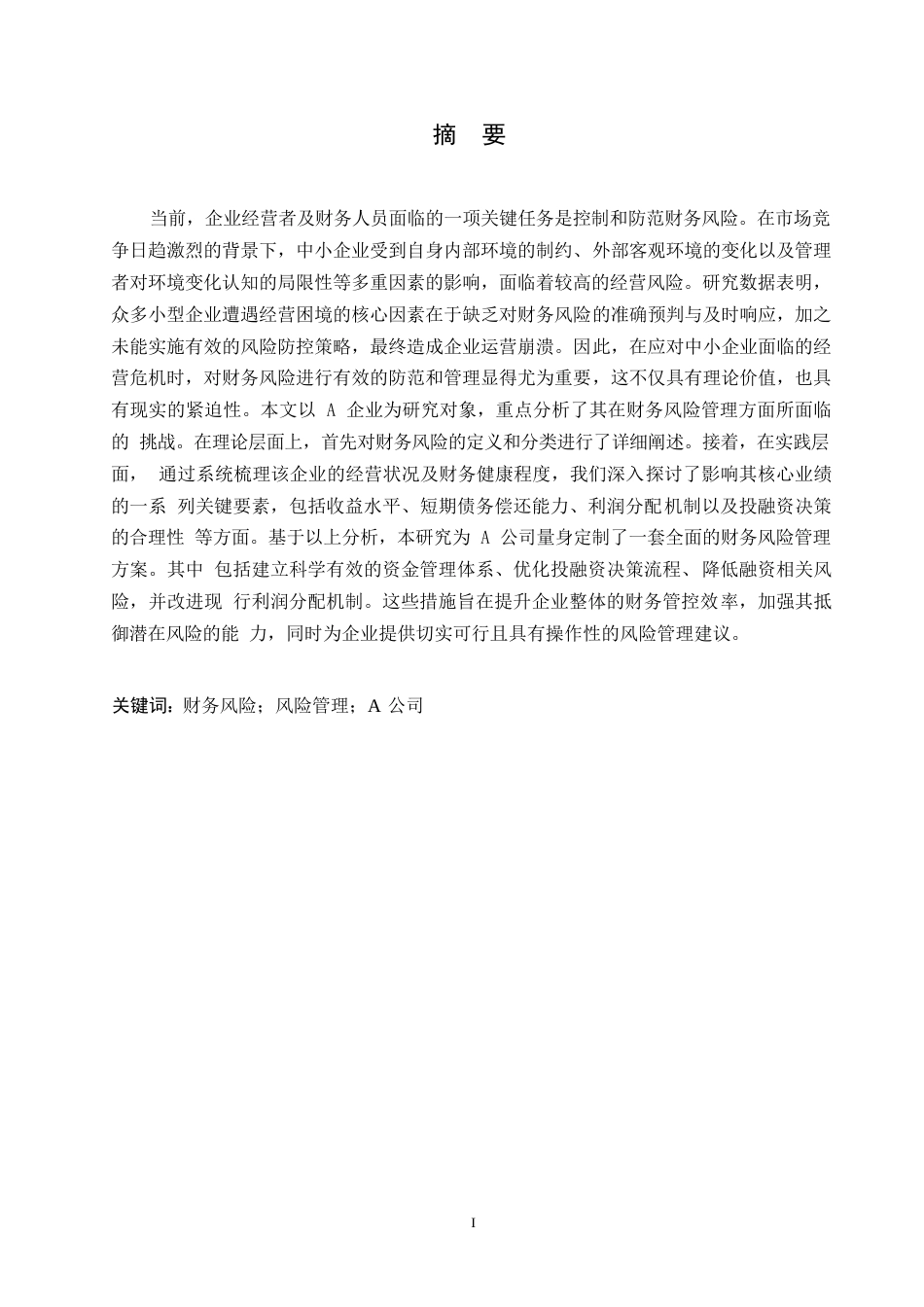 摘　要

当前，企业经营者及财务人员面临的一项关键任务是控制和防范财务风险。在市场竞争日趋激烈的背景下，中小企业受到自身内部环境的制约、外部客观环境的变化以及管理者对环境变化认知的局限性等多重因素的影响，面临着较高的经营风险。研究数据表明，众多小型企业遭遇经营困境的核心因素在于缺乏对财务风险的准确预判与及时响应，加之未能实施有效的风险防控策略，最终造成企业运营崩溃。因此，在应对中小企业面临的经营危机时，对财务风险进行有效的防范和管理显得尤为重要，这不仅具有理论价值，也具有现实的紧迫性。本文以 A 企业为研究对象，重点分析了其在财务风险管理方面所面临的 挑战。在理论层面上，首先对财务风险的定义和分类进行了详细阐述。接着，在实践层面， 通过系统梳理该企业的经营状况及财务健康程度，我们深入探讨了影响其核心业绩的一系 列关键要素，包括收益水平、短期债务偿还能力、利润分配机制以及投融资决策的合理性 等方面。基于以上分析，本研究为 A 公司量身定制了一套全面的财务风险管理方案。其中 包括建立科学有效的资金管理体系、优化投融资决策流程、降低融资相关风险，并改进现 行利润分配机制。这些措施旨在提升企业整体的财务管控效率，加强其抵御潜在风险的能 力，同时为企业提供切实可行且具有操作性的风险管理建议。

关键词：财务风险；风险管理；A 公司

I